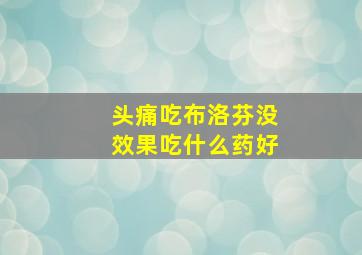 头痛吃布洛芬没效果吃什么药好